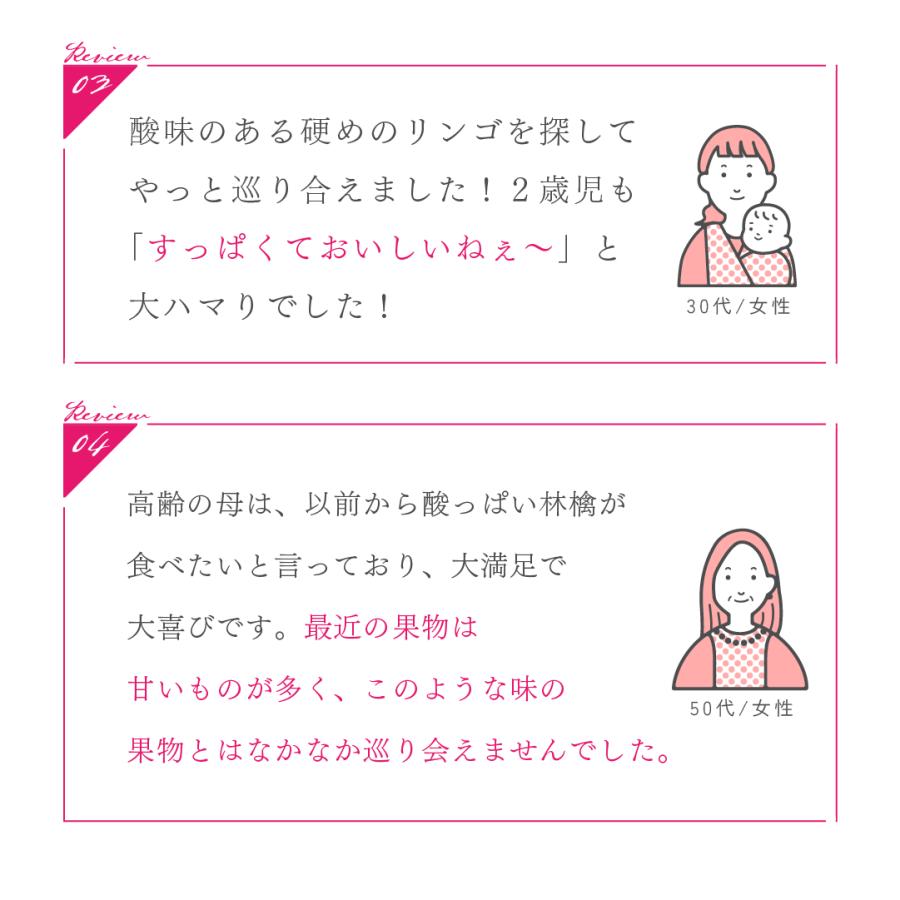 Review
03

酸味のある硬めのリンゴを探してやっと巡り合えました！２歳児も「すっぱくておいしいねぇ～」と大ハマりでした！

30代/女性

Review
04

高齢の母は、以前から酸っぱい林檎が食べたいと言っており、大満足で大喜びです。最近の果物は甘いものが多く、このような味の果物とはなかなか巡り会えませんでした。

50代/女性